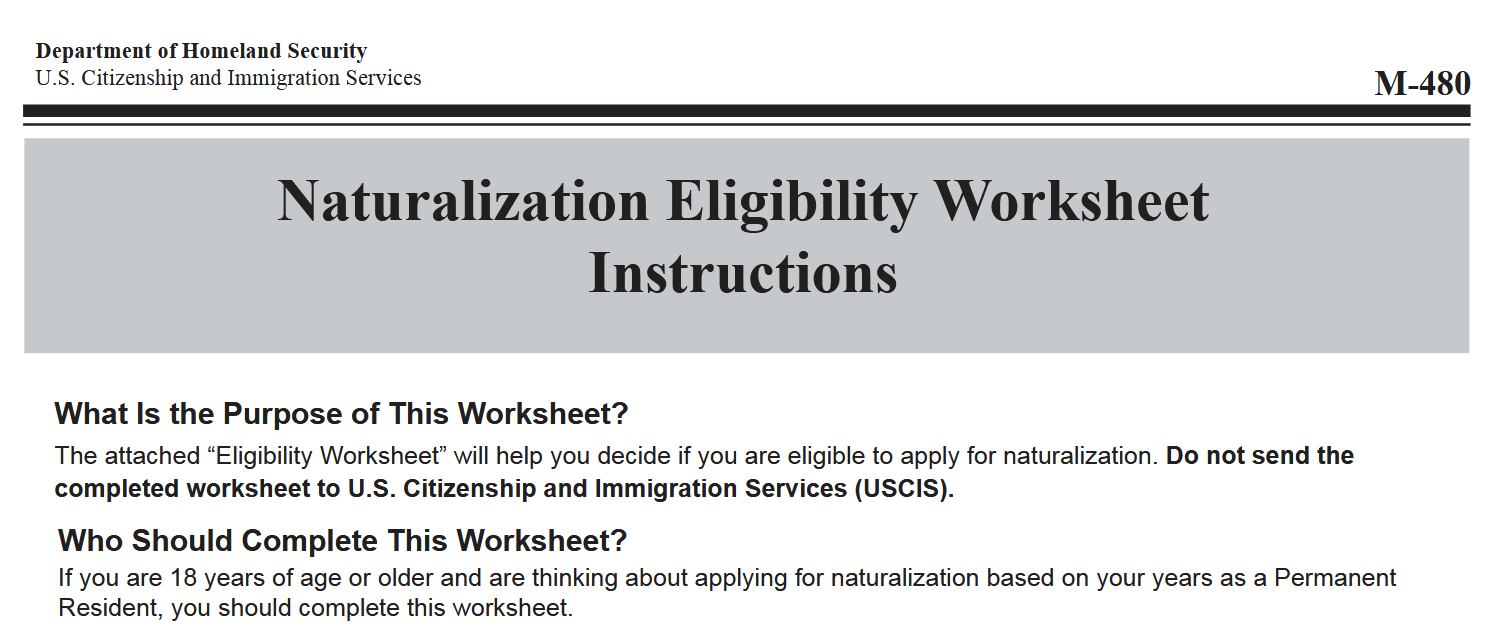 Department of Homeland Security
U.S. Citizenship and Immigration Services

M-480

Naturalization Eligibility Worksheet
Instructions

What Is the Purpose of This Worksheet?

The attached “Eligibility Worksheet” will help you decide if you are eligible to apply for naturalization. Do not send the completed worksheet to U.S. Citizenship and Immigration Services (USCIS).

Who Should Complete This Worksheet?

If you are 18 years of age or older and are thinking about applying for naturalization based on your years as a Permanent Resident, you should complete this worksheet.